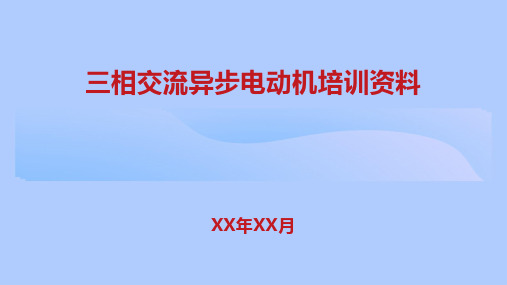 三相交流异步电动机培训资料

XX年XX月